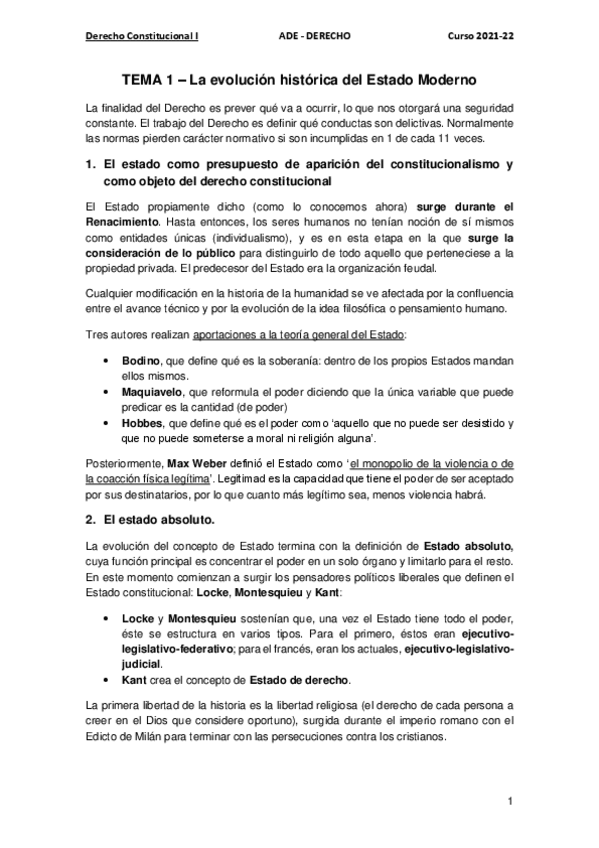 Derecho Constitucional I    ADE - DERECHO    Curso 2021-22

TEMA 1 – La evolución histórica del Estado Moderno

La finalidad del Derecho es prever qué va a ocurrir, lo que nos otorgará una seguridad constante. El trabajo del Derecho es definir qué conductas son delictivas. Normalmente las normas pierden carácter normativo si son incumplidas en 1 de cada 11 veces.

1. El estado como presupuesto de aparición del constitucionalismo y como objeto del derecho constitucional

El Estado propiamente dicho (como lo conocemos ahora) surge durante el Renacimiento. Hasta entonces, los seres humanos no tenían noción de sí mismos como entidades únicas (individualismo), y es en esta etapa en la que surge la consideración de lo público para distinguirlo de todo aquello que perteneciese a la propiedad privada. El predecesor del Estado era la organización feudal.

Cualquier modificación en la historia de la humanidad se ve afectada por la confluencia entre el avance técnico y por la evolución de la idea filosófica o pensamiento humano.

Tres autores realizan aportaciones a la teoría general del Estado:

• Bodino, que define qué es la soberanía: dentro de los propios Estados mandan ellos mismos.
• Maquiavelo, que reformula el poder diciendo que la única variable que puede predicar es la cantidad (de poder)
• Hobbes, que define qué es el poder como 'aquello que no puede ser desistido y que no puede someterse a moral ni religión alguna'.

Posteriormente, Max Weber definió el Estado como 'el monopolio de la violencia o de la coacción física legítima'. Legitimad es la capacidad que tiene el poder de ser aceptado por sus destinatarios, por lo que cuanto más legítimo sea, menos violencia habrá.

2. El estado absoluto.

La evolución del concepto de Estado termina con la definición de Estado absoluto, cuya función principal es concentrar el poder en un solo órgano y limitarlo para el resto. En este momento comienzan a surgir los pensadores políticos liberales que definen el Estado constitucional: Locke, Montesquieu y Kant:

• Locke y Montesquieu sostenían que, una vez el Estado tiene todo el poder, éste se estructura en varios tipos. Para el primero, éstos eran ejecutivo-legislativo-federativo; para el francés, eran los actuales, ejecutivo-legislativo-judicial.
• Kant crea el concepto de Estado de derecho.

La primera libertad de la historia es la libertad religiosa (el derecho de cada persona a creer en el Dios que considere oportuno), surgida durante el imperio romano con el Edicto de Milán para terminar con las persecuciones contra los cristianos.

1